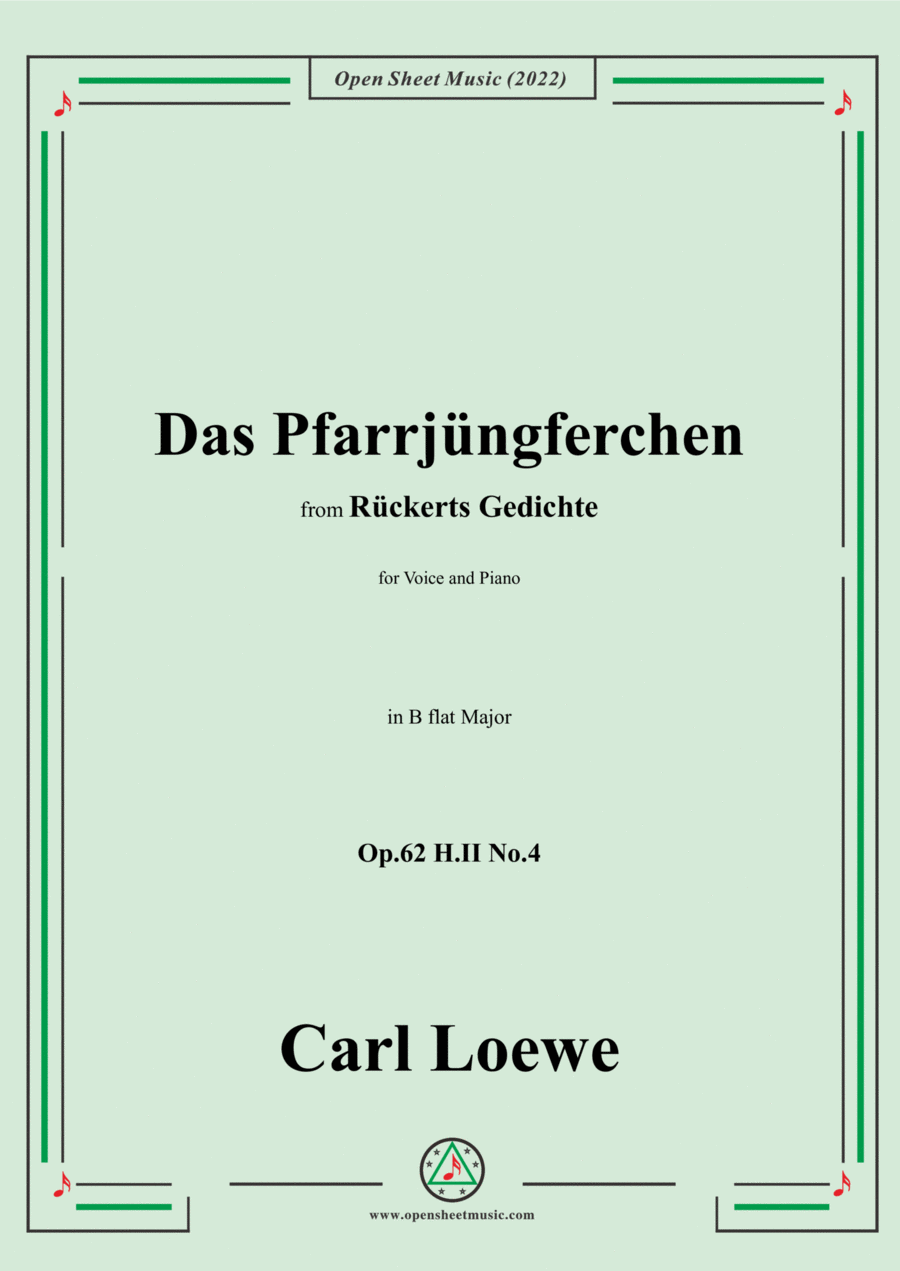 Open Sheet Music (2022)

Das Pfarrjüngferchen

from Rückerts Gedichte

for Voice and Piano

in B flat Major

Op.62 H.II No.4

Carl Loewe

www.opensheetmusic.com